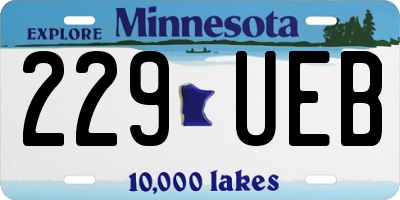 EXPLORE Minnesota

229 UEB

10,000 lakes